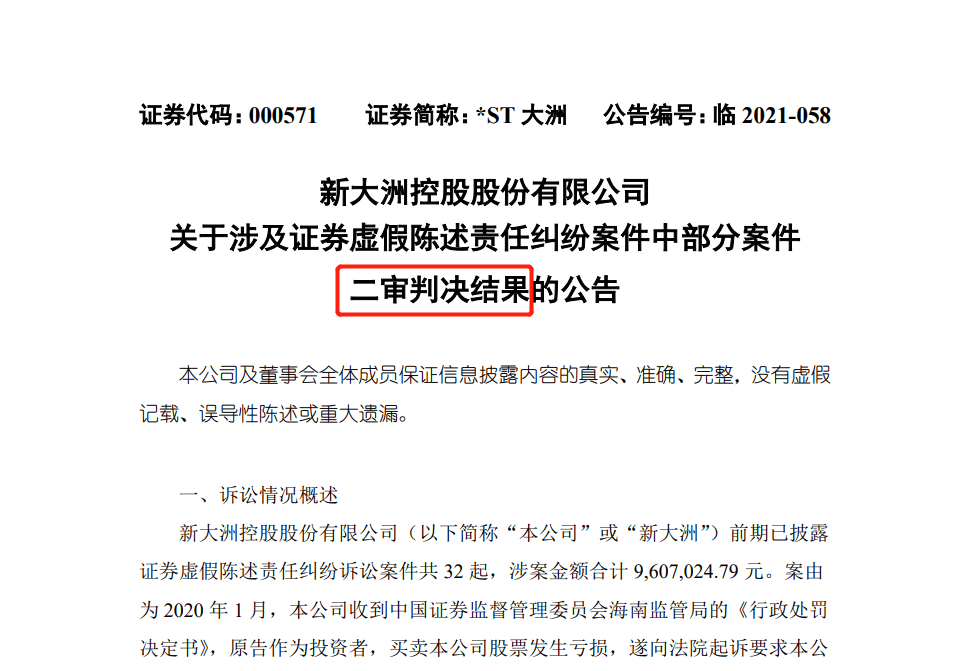 证券代码：000571　　证券简称：*ST 大洲　　公告编号：临 2021-058

新大洲控股股份有限公司
关于涉及证券虚假陈述责任纠纷案件中部分案件
二审判决结果的公告

本公司及董事会全体成员保证信息披露内容的真实、准确、完整，没有虚假记载、误导性陈述或重大遗漏。

一、诉讼情况概述

新大洲控股股份有限公司（以下简称“本公司”或“新大洲”）前期已披露证券虚假陈述责任纠纷诉讼案件共 32 起，涉案金额合计 9,607,024.79 元。案由为 2020 年 1 月，本公司收到中国证券监督管理委员会海南监管局的《行政处罚决定书》，原告作为投资者，买卖本公司股票发生亏损，遂向法院起诉要求本公